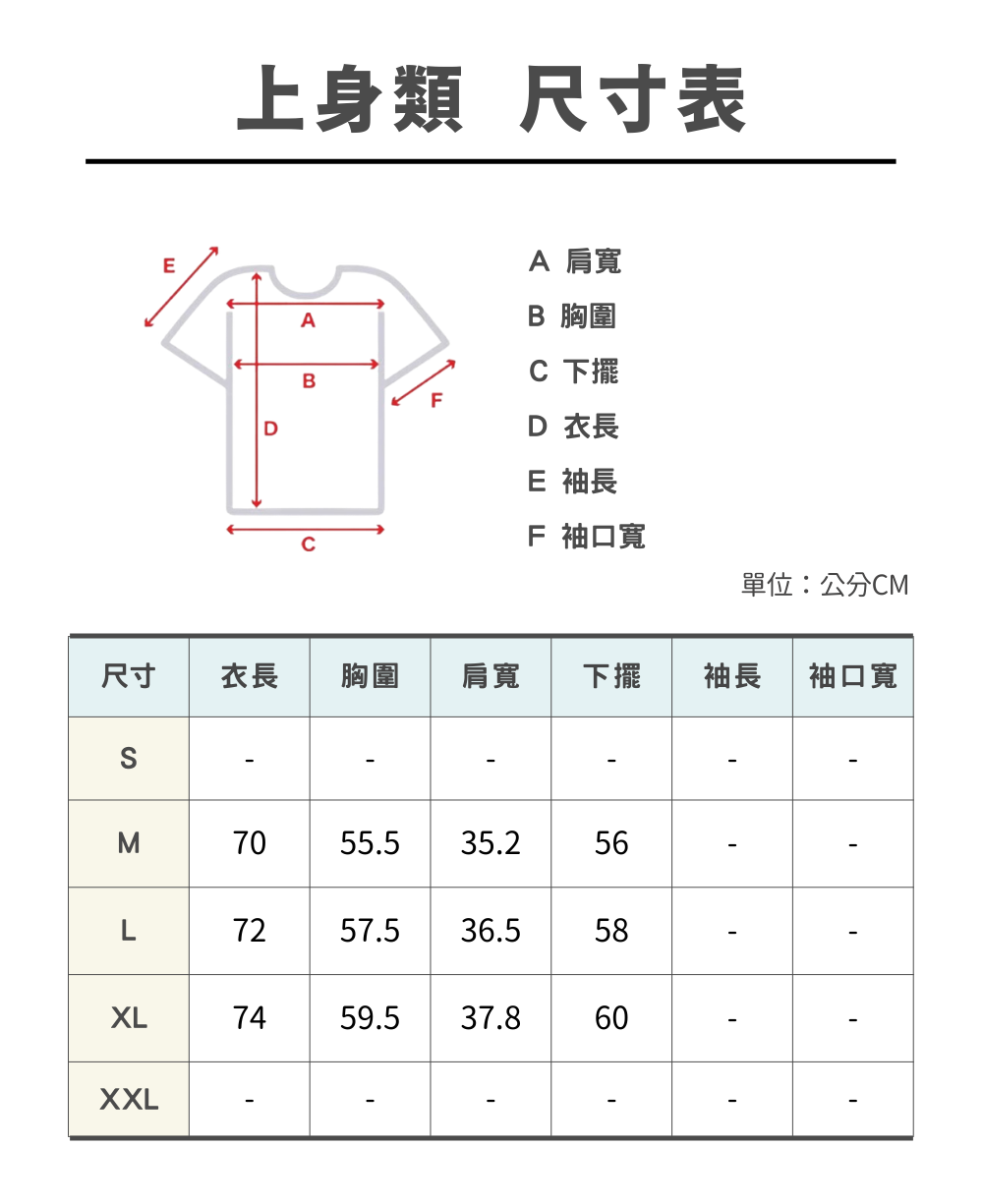 上身類 尺寸表

E
A
B
F
D
C

A 肩寬
B 胸圍
C 下擺
D 衣長
E 袖長
F 袖口寬

單位：公分CM

| 尺寸 | 衣長 | 胸圍 | 肩寬 | 下擺 | 袖長 | 袖口寬 |
|---|---|---|---|---|---|---|
| S | - | - | - | - | - | - |
| M | 70 | 55.5 | 35.2 | 56 | - | - |
| L | 72 | 57.5 | 36.5 | 58 | - | - |
| XL | 74 | 59.5 | 37.8 | 60 | - | - |
| XXL | - | - | - | - | - | - |